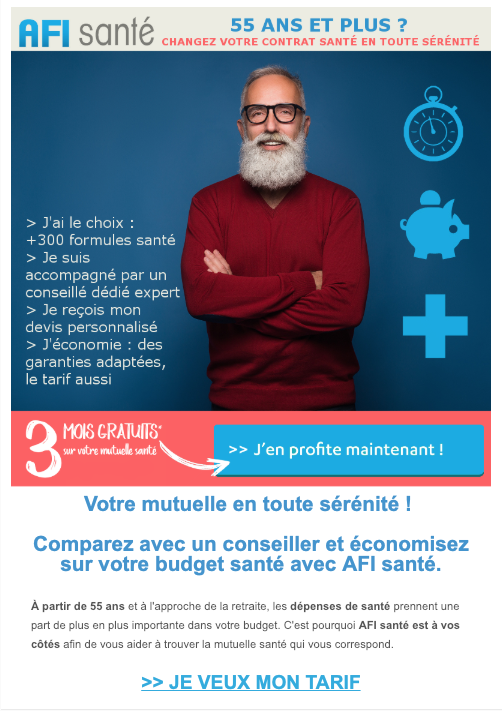 AFI santé

55 ANS ET PLUS ?
CHANGEZ VOTRE CONTRAT SANTÉ EN TOUTE SÉRÉNITÉ

> J'ai le choix : +300 formules santé
> Je suis accompagné par un conseillé dédié expert
> Je reçois mon devis personnalisé
> J'économie : des garanties adaptées, le tarif aussi

3 MOIS GRATUITS*
sur votre mutuelle santé

>> J'en profite maintenant !

Votre mutuelle en toute sérénité !

Comparez avec un conseiller et économisez sur votre budget santé avec AFI santé.

À partir de 55 ans et à l'approche de la retraite, les dépenses de santé prennent une part de plus en plus importante dans votre budget. C'est pourquoi AFI santé est à vos côtés afin de vous aider à trouver la mutuelle santé qui vous correspond.

>> JE VEUX MON TARIF